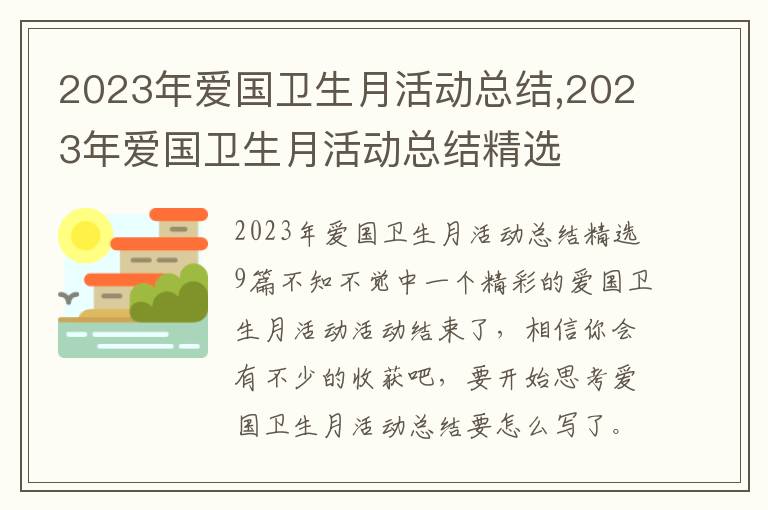 2023年爱国卫生月活动总结,2023年爱国卫生月活动总结精选

2023年爱国卫生月活动总结精选9篇不知不觉中一个精彩的爱国卫生月活动活动结束了，相信你会有不少的收获吧，要开始思考爱国卫生月活动总结要怎么写了。